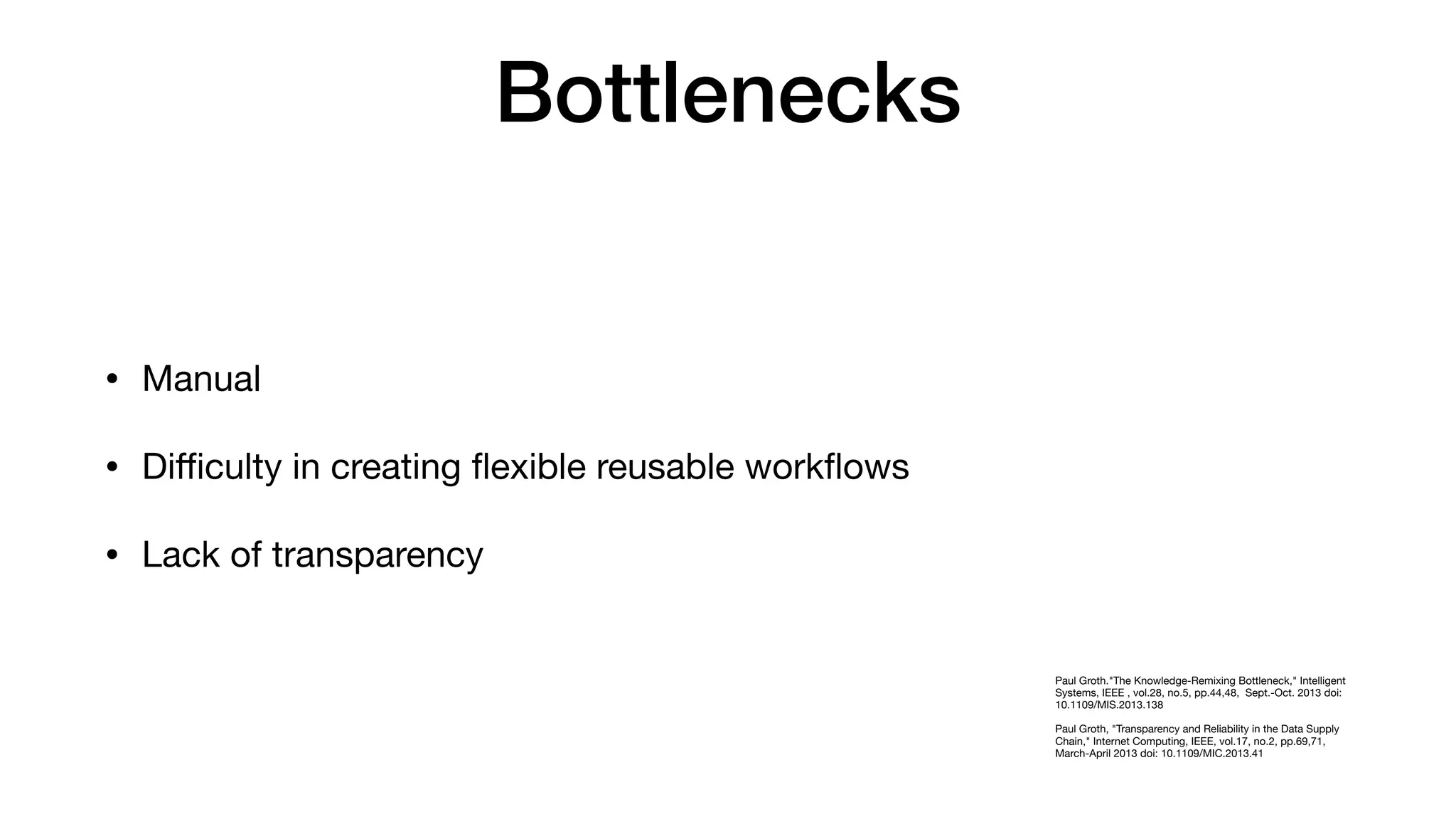 Bottlenecks

• Manual

• Difficulty in creating flexible reusable workflows

• Lack of transparency

Paul Groth."The Knowledge-Remixing Bottleneck," Intelligent Systems, IEEE , vol.28, no.5, pp.44,48, Sept.-Oct. 2013 doi: 10.1109/MIS.2013.138

Paul Groth, "Transparency and Reliability in the Data Supply Chain," Internet Computing, IEEE, vol.17, no.2, pp.69,71, March-April 2013 doi: 10.1109/MIC.2013.41